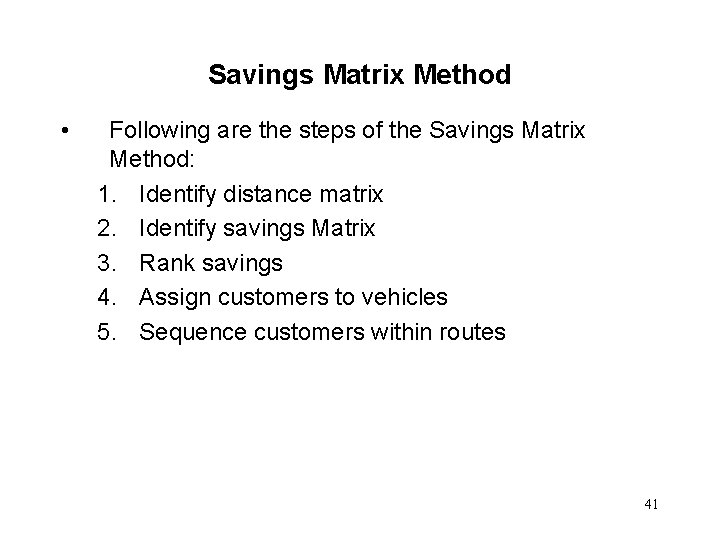 Savings Matrix Method

• Following are the steps of the Savings Matrix Method:

1. Identify distance matrix
2. Identify savings Matrix
3. Rank savings
4. Assign customers to vehicles
5. Sequence customers within routes

41